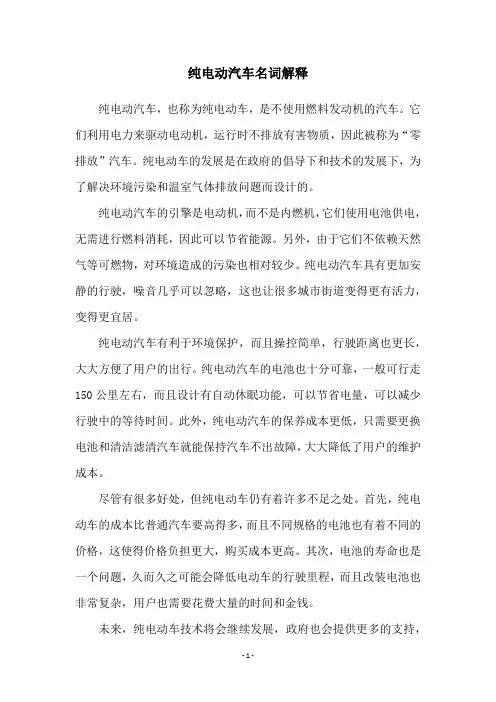 纯电动汽车名词解释

纯电动汽车，也称为纯电动车，是不使用燃料发动机的汽车。它们利用电力来驱动电动机，运行时不排放有害物质，因此被称为“零排放”汽车。纯电动车的发展是在政府的倡导下和技术的发展下，为了解决环境污染和温室气体排放问题而设计的。

纯电动汽车的引擎是电动机，而不是内燃机，它们使用电池供电，无需进行燃料消耗，因此可以节省能源。另外，由于它们不依赖天然气等可燃物，对环境造成的污染也相对较少。纯电动汽车具有更加安静的行驶，噪音几乎可以忽略，这也让很多城市街道变得更有活力，变得更宜居。

纯电动汽车有利于环境保护，而且操控简单，行驶距离也更长，大大方便了用户的出行。纯电动汽车的电池也十分可靠，一般可行走150公里左右，而且设计有自动休眠功能，可以节省电量，可以减少行驶中的等待时间。此外，纯电动汽车的保养成本更低，只需要更换电池和清洁滤清汽车就能保持汽车不出故障，大大降低了用户的维护成本。

尽管有很多好处，但纯电动车仍有着许多不足之处。首先，纯电动车的成本比普通汽车要高得多，而且不同规格的电池也有着不同的价格，这使得价格负担更大，购买成本更高。其次，电池的寿命也是一个问题，久而久之可能会降低电动车的行驶里程，而且改装电池也非常复杂，用户也需要花费大量的时间和金钱。

未来，纯电动车技术将会继续发展，政府也会提供更多的支持，

- 1 -